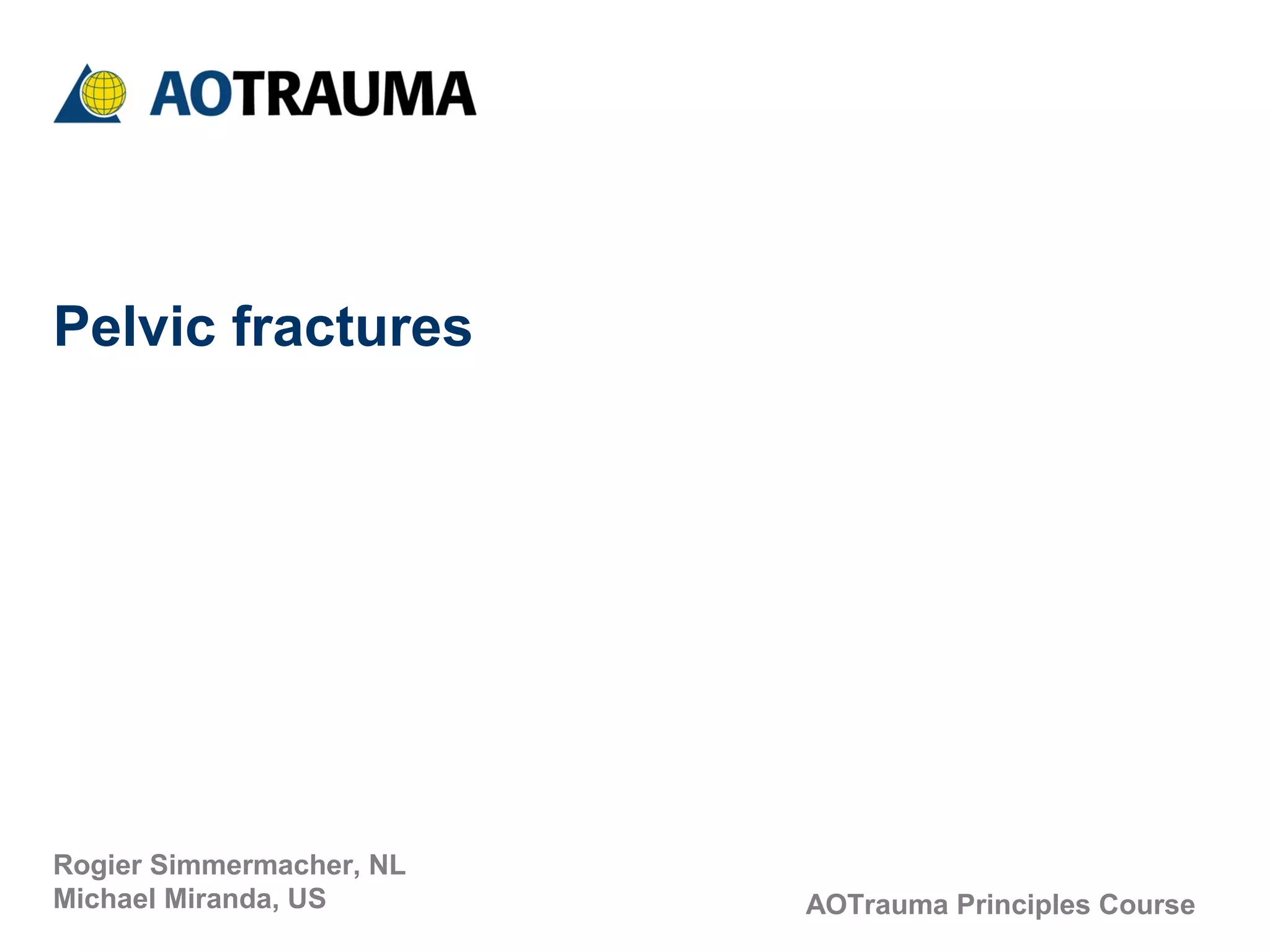 AOTRAUMA

Pelvic fractures

Rogier Simmermacher, NL
Michael Miranda, US

AOTrauma Principles Course